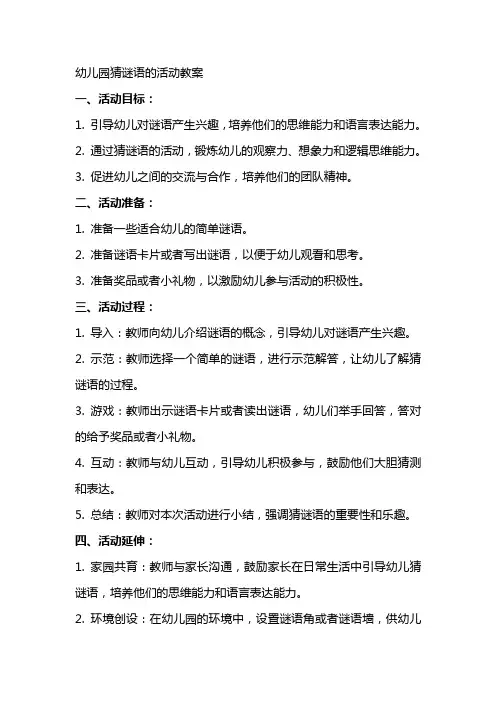 幼儿园猜谜语的活动教案

一、活动目标：

1. 引导幼儿对谜语产生兴趣，培养他们的思维能力和语言表达能力。

2. 通过猜谜语的活动，锻炼幼儿的观察力、想象力和逻辑思维能力。

3. 促进幼儿之间的交流与合作，培养他们的团队精神。

二、活动准备：

1. 准备一些适合幼儿的简单谜语。

2. 准备谜语卡片或者写出谜语，以便于幼儿观看和思考。

3. 准备奖品或者小礼物，以激励幼儿参与活动的积极性。

三、活动过程：

1. 导入：教师向幼儿介绍谜语的概念，引导幼儿对谜语产生兴趣。

2. 示范：教师选择一个简单的谜语，进行示范解答，让幼儿了解猜谜语的过程。

3. 游戏：教师出示谜语卡片或者读出谜语，幼儿们举手回答，答对的给予奖品或者小礼物。

4. 互动：教师与幼儿互动，引导幼儿积极参与，鼓励他们大胆猜测和表达。

5. 总结：教师对本次活动进行小结，强调猜谜语的重要性和乐趣。

四、活动延伸：

1. 家园共育：教师与家长沟通，鼓励家长在日常生活中引导幼儿猜谜语，培养他们的思维能力和语言表达能力。

2. 环境创设：在幼儿园的环境中，设置谜语角或者谜语墙，供幼儿